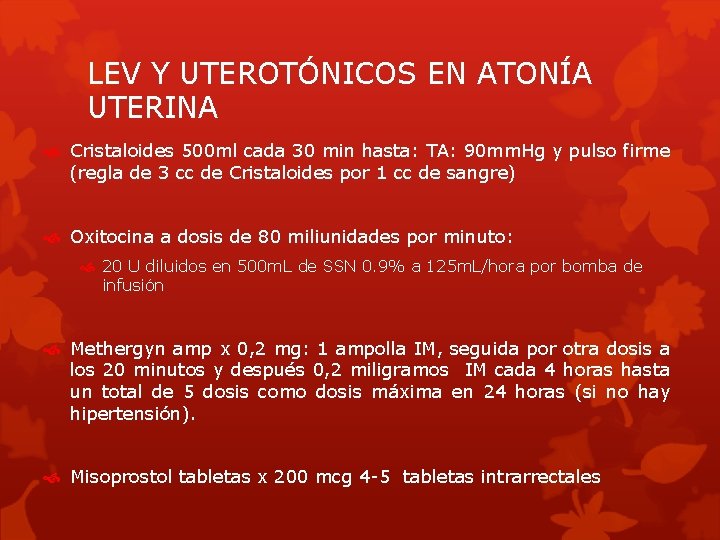 LEV Y UTEROTÓNICOS EN ATONÍA UTERINA

Cristaloides 500ml cada 30 min hasta: TA: 90mmHg y pulso firme (regla de 3 cc de Cristaloides por 1 cc de sangre)

Oxitocina a dosis de 80 miliunidades por minuto:

20 U diluidos en 500mL de SSN 0.9% a 125mL/hora por bomba de infusión

Methergyn amp x 0,2 mg: 1 ampolla IM, seguida por otra dosis a los 20 minutos y después 0,2 miligramos IM cada 4 horas hasta un total de 5 dosis como dosis máxima en 24 horas (si no hay hipertensión).

Misoprostol tabletas x 200 mcg 4-5 tabletas intrarrectales